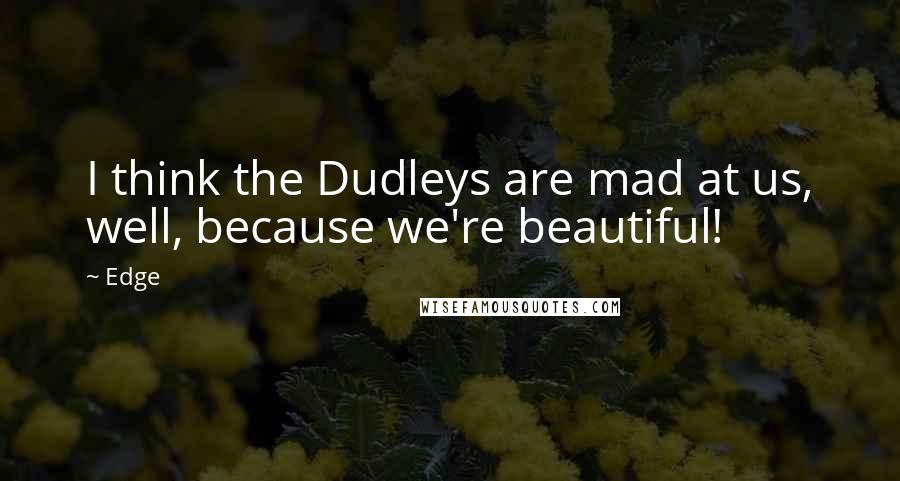 I think the Dudleys are mad at us, well, because we're beautiful!

~ Edge

WISEFAMOUSQUOTES.COM